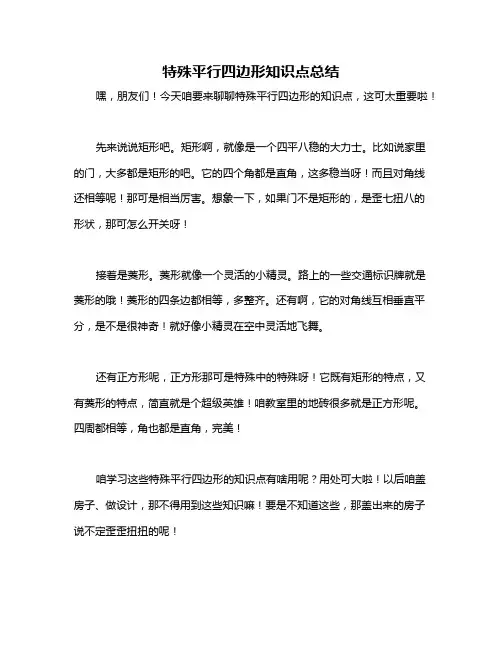 特殊平行四边形知识点总结

嘿，朋友们！今天咱要来聊聊特殊平行四边形的知识点，这可太重要啦！

先来说说矩形吧。矩形啊，就像是一个四平八稳的大力士。比如说家里的门，大多都是矩形的吧。它的四个角都是直角，这多稳当呀！而且对角线还相等呢！那可是相当厉害。想象一下，如果门不是矩形的，是歪七扭八的形状，那可怎么开关呀！

接着是菱形。菱形就像一个灵活的小精灵。路上的一些交通标识牌就是菱形的哦！菱形的四条边都相等，多整齐。还有啊，它的对角线互相垂直平分，是不是很神奇！就好像小精灵在空中灵活地飞舞。

还有正方形呢，正方形那可是特殊中的特殊呀！它既有矩形的特点，又有菱形的特点，简直就是个超级英雄！咱教室里的地砖很多就是正方形呢。四周都相等，角也都是直角，完美！

咱学习这些特殊平行四边形的知识点有啥用呢？用处可大啦！以后咱盖房子、做设计，那不得用到这些知识嘛！要是不知道这些，那盖出来的房子说不定歪歪扭扭的呢！